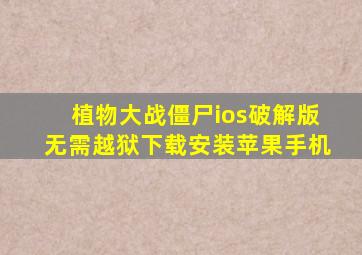 植物大战僵尸ios破解版
无需越狱下载安装苹果手机